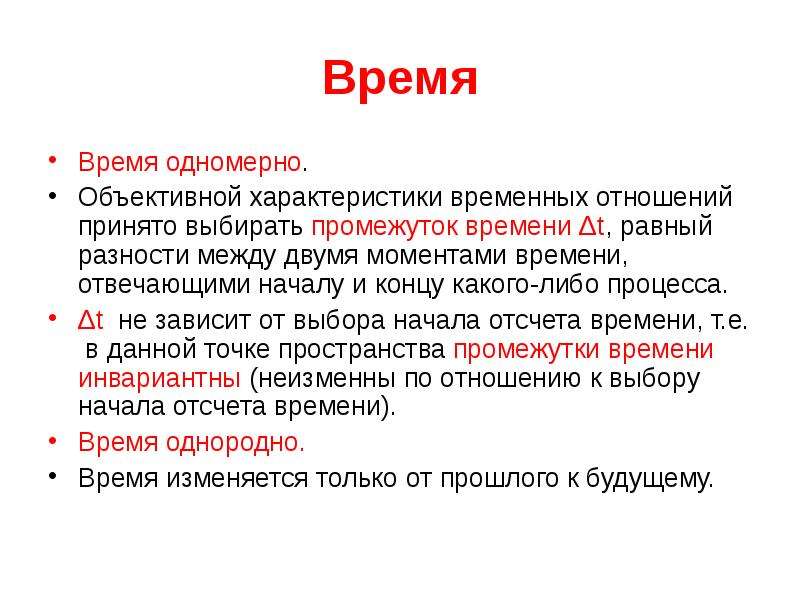 Время

• Время одномерно.
• Объективной характеристики временных отношений принято выбирать промежуток времени $\Delta t$, равный разности между двумя моментами времени, отвечающими началу и концу какого-либо процесса.
• $\Delta t$ не зависит от выбора начала отсчета времени, т.е. в данной точке пространства промежутки времени инвариантны (неизменны по отношению к выбору начала отсчета времени).
• Время однородно.
• Время изменяется только от прошлого к будущему.